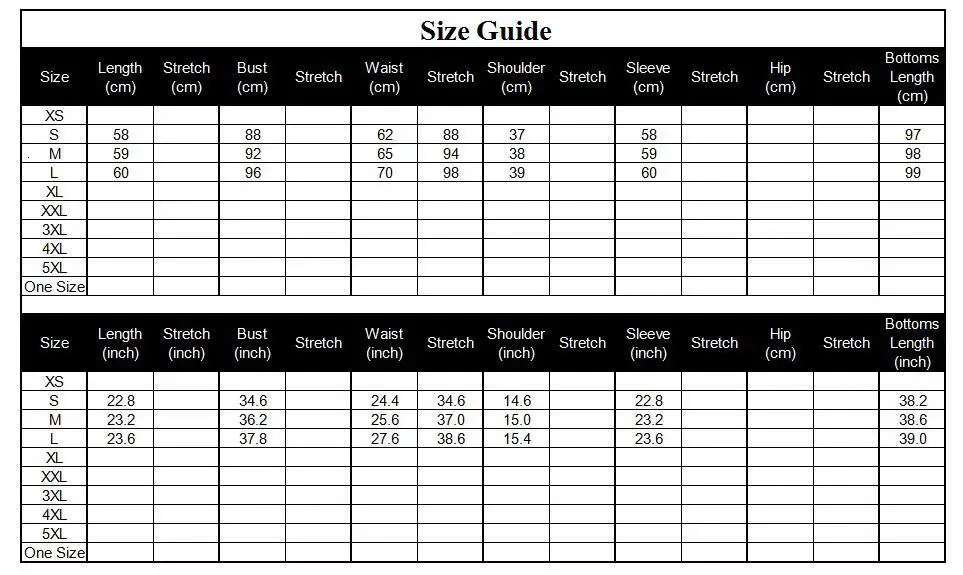 Size Guide

| Size | Length (cm) | Stretch (cm) | Bust (cm) | Stretch | Waist (cm) | Stretch | Shoulder (cm) | Stretch | Sleeve (cm) | Stretch | Hip (cm) | Stretch | Bottoms Length (cm) |
|---|---|---|---|---|---|---|---|---|---|---|---|---|---|
| XS | | | | | | | | | | | | | |
| S | 58 | | 88 | | 62 | 88 | 37 | | 58 | | | | 97 |
| M | 59 | | 92 | | 65 | 94 | 38 | | 59 | | | | 98 |
| L | 60 | | 96 | | 70 | 98 | 39 | | 60 | | | | 99 |
| XL | | | | | | | | | | | | | |
| XXL | | | | | | | | | | | | | |
| 3XL | | | | | | | | | | | | | |
| 4XL | | | | | | | | | | | | | |
| 5XL | | | | | | | | | | | | | |
| One Size | | | | | | | | | | | | | |

| Size | Length (inch) | Stretch (inch) | Bust (inch) | Stretch | Waist (inch) | Stretch | Shoulder (inch) | Stretch | Sleeve (inch) | Stretch | Hip (cm) | Stretch | Bottoms Length (inch) |
|---|---|---|---|---|---|---|---|---|---|---|---|---|---|
| XS | | | | | | | | | | | | | |
| S | 22.8 | | 34.6 | | 24.4 | 34.6 | 14.6 | | 22.8 | | | | 38.2 |
| M | 23.2 | | 36.2 | | 25.6 | 37.0 | 15.0 | | 23.2 | | | | 38.6 |
| L | 23.6 | | 37.8 | | 27.6 | 38.6 | 15.4 | | 23.6 | | | | 39.0 |
| XL | | | | | | | | | | | | | |
| XXL | | | | | | | | | | | | | |
| 3XL | | | | | | | | | | | | | |
| 4XL | | | | | | | | | | | | | |
| 5XL | | | | | | | | | | | | | |
| One Size | | | | | | | | | | | | | |